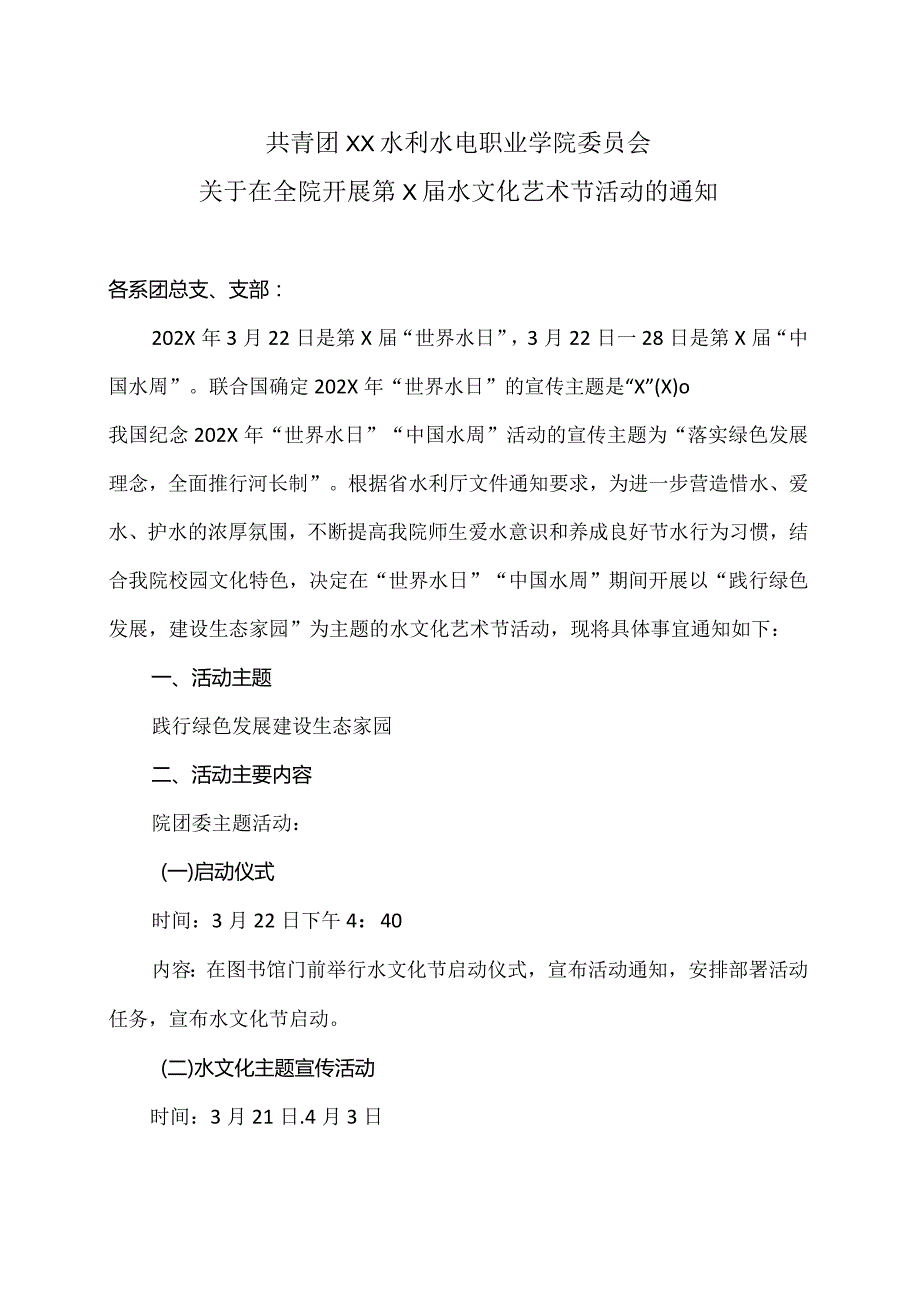 共青团XX水利水电职业学院委员会
关于在全院开展第X届水文化艺术节活动的通知

各系团总支、支部：

202X年3月22日是第X届“世界水日”，3月22日一28日是第X届“中国水周”。联合国确定202X年“世界水日”的宣传主题是“X”(X)o
我国纪念202X年“世界水日”“中国水周”活动的宣传主题为“落实绿色发展理念，全面推行河长制”。根据省水利厅文件通知要求，为进一步营造惜水、爱水、护水的浓厚氛围，不断提高我院师生爱水意识和养成良好节水行为习惯，结合我院校园文化特色，决定在“世界水日”“中国水周”期间开展以“践行绿色发展，建设生态家园”为主题的水文化艺术节活动，现将具体事宜通知如下：

一、活动主题

践行绿色发展建设生态家园

二、活动主要内容

院团委主题活动：

(一)启动仪式

时间：3月22日下午4：40

内容：在图书馆门前举行水文化节启动仪式，宣布活动通知，安排部署活动任务，宣布水文化节启动。

(二)水文化主题宣传活动

时间：3月21日.4月3日